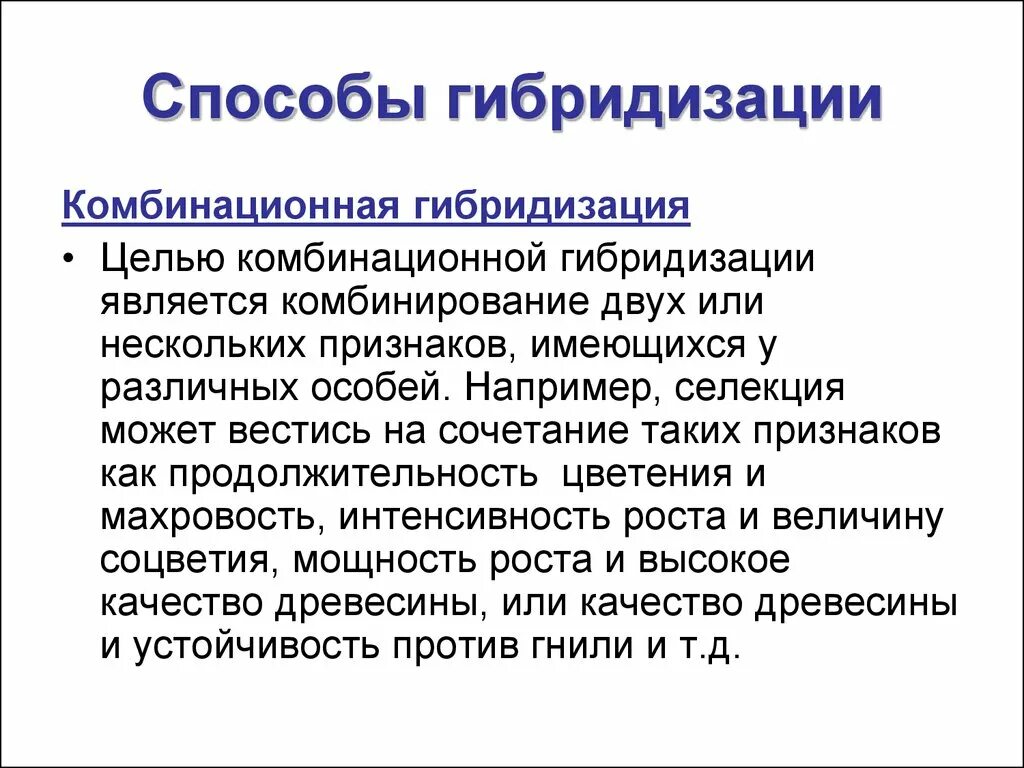 Способы гибридизации

Комбинационная гибридизация

• Целью комбинационной гибридизации является комбинирование двух или нескольких признаков, имеющихся у различных особей. Например, селекция может вестись на сочетание таких признаков как продолжительность  цветения и махровость, интенсивность роста и величину соцветия, мощность роста и высокое качество древесины, или качество древесины и устойчивость против гнили и т.д.